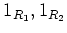 $1_{R_1}, 1_{R_2}$